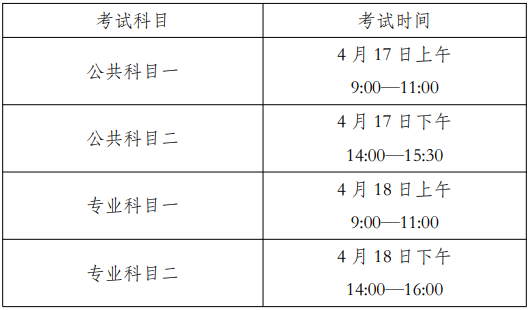 | 考试科目 | 考试时间 |
|---|---|
| 公共科目一 | 4 月 17 日上午 9:00—11:00 |
| 公共科目二 | 4 月 17 日下午 14:00—15:30 |
| 专业科目一 | 4 月 18 日上午 9:00—11:00 |
| 专业科目二 | 4 月 18 日下午 14:00—16:00 |